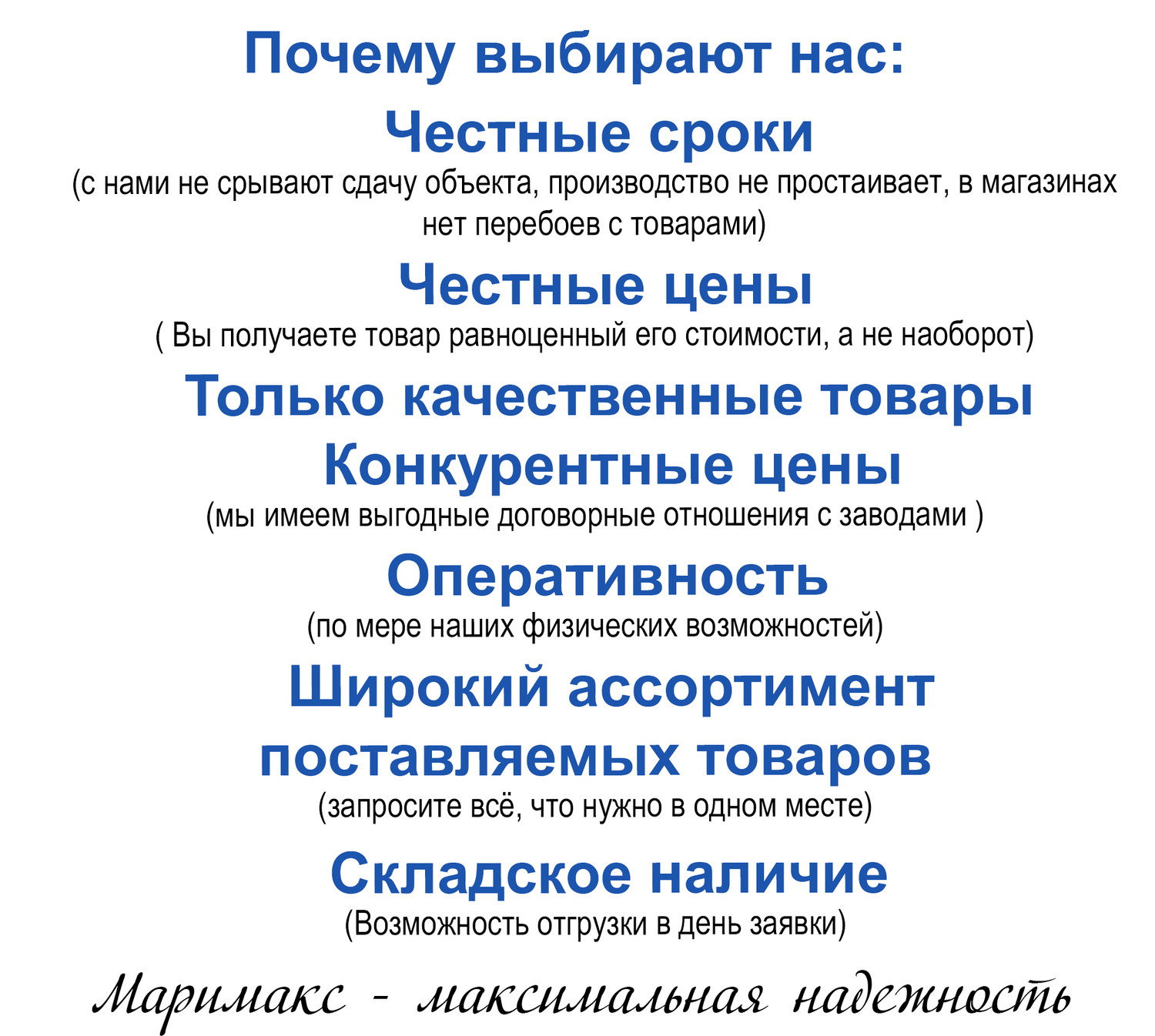 Почему выбирают нас:
Честные сроки
(с нами не срывают сдачу объекта, производство не простаивает, в магазинах нет перебоев с товарами)

Честные цены
( Вы получаете товар равноценный его стоимости, а не наоборот)

Только качественные товары

Конкурентные цены
(мы имеем выгодные договорные отношения с заводами )

Оперативность
(по мере наших физических возможностей)

Широкий ассортимент поставляемых товаров
(запросите всё, что нужно в одном месте)

Складское наличие
(Возможность отгрузки в день заявки)

Маримакс - максимальная надежность